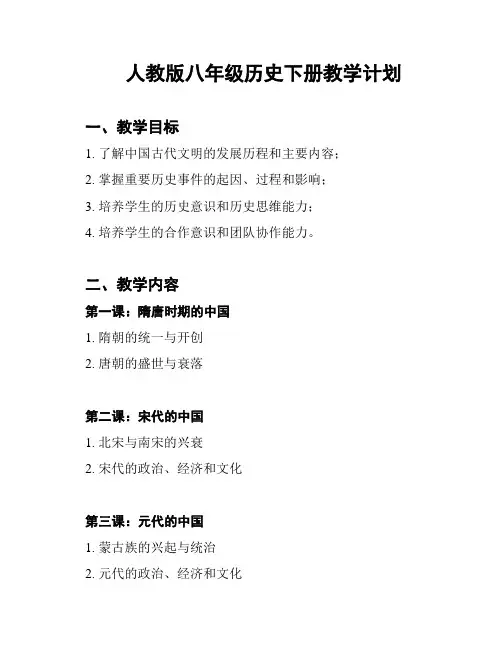 人教版八年级历史下册教学计划

一、教学目标

1. 了解中国古代文明的发展历程和主要内容；

2. 掌握重要历史事件的起因、过程和影响；

3. 培养学生的历史意识和历史思维能力；

4. 培养学生的合作意识和团队协作能力。

二、教学内容

第一课：隋唐时期的中国

1. 隋朝的统一与开创

2. 唐朝的盛世与衰落

第二课：宋代的中国

1. 北宋与南宋的兴衰

2. 宋代的政治、经济和文化

第三课：元代的中国

1. 蒙古族的兴起与统治

2. 元代的政治、经济和文化